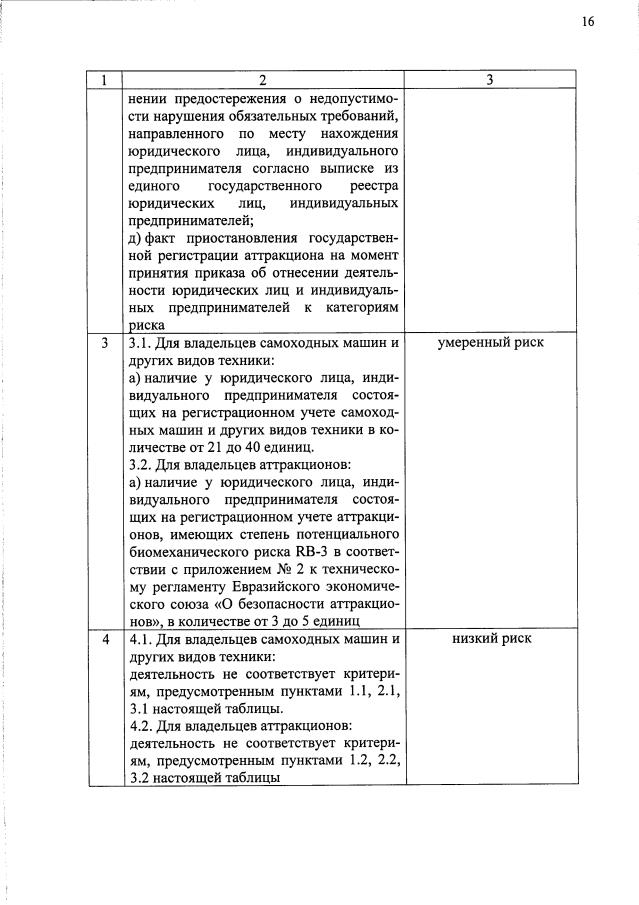 16

| 1 | 2 | 3 |
|---|---|---|
|  | нении предостережения о недопустимости нарушения обязательных требований, направленного по месту нахождения юридического лица, индивидуального предпринимателя согласно выписке из единого государственного реестра юридических лиц, индивидуальных предпринимателей; д) факт приостановления государственной регистрации аттракциона на момент принятия приказа об отнесении деятельности юридических лиц и индивидуальных предпринимателей к категориям риска |  |
| 3 | 3.1. Для владельцев самоходных машин и других видов техники: а) наличие у юридического лица, индивидуального предпринимателя состоящих на регистрационном учете самоходных машин и других видов техники в количестве от 21 до 40 единиц. 3.2. Для владельцев аттракционов: а) наличие у юридического лица, индивидуального предпринимателя состоящих на регистрационном учете аттракционов, имеющих степень потенциального биомеханического риска RB-3 в соответствии с приложением № 2 к техническому регламенту Евразийского экономического союза «О безопасности аттракционов», в количестве от 3 до 5 единиц | умеренный риск |
| 4 | 4.1. Для владельцев самоходных машин и других видов техники: деятельность не соответствует критериям, предусмотренным пунктами 1.1, 2.1, 3.1 настоящей таблицы. 4.2. Для владельцев аттракционов: деятельность не соответствует критериям, предусмотренным пунктами 1.2, 2.2, 3.2 настоящей таблицы | низкий риск |